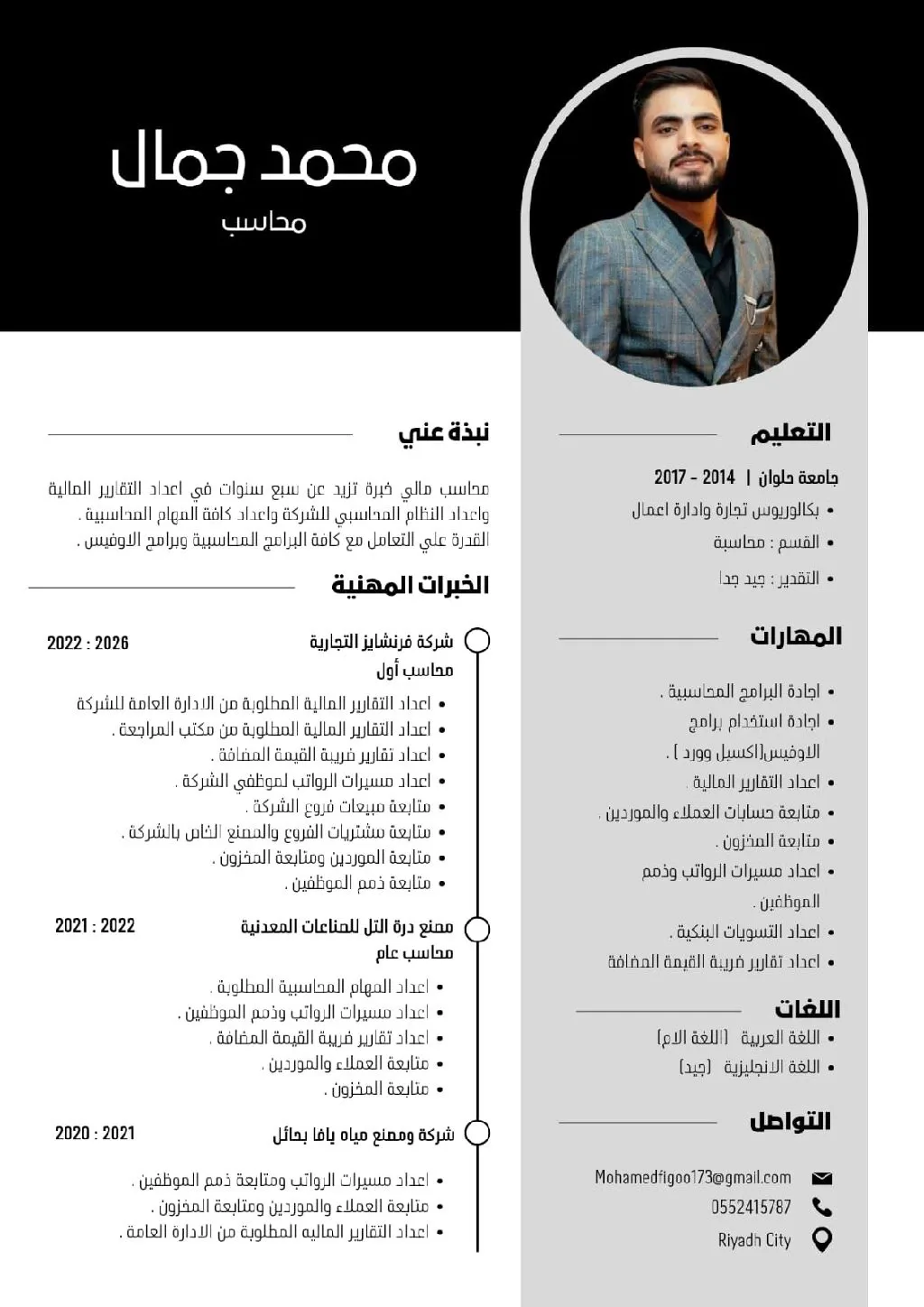 محمد جمال
محاسب

التعليم
جامعة حلوان | 2014 - 2017
• بكالوريوس تجارة وادارة اعمال
• القسم : محاسبة
• التقدير : جيد جدا

المهارات
• اجادة البرامج المحاسبية .
• اجادة استخدام برامج الاوفيس(اكسيل وورد ) .
• اعداد التقارير المالية .
• متابعة حسابات العملاء والموردين .
• متابعة المخزون .
• اعداد مسيرات الرواتب وذمم الموظفين .
• اعداد التسويات البنكية .
• اعداد تقارير ضريبة القيمة المضافة

اللغات
• اللغة العربية (اللغة الام)
• اللغة الانجليزية (جيد)

التواصل
Mohamedfigoo173@gmail.com
0552415787
Riyadh City

نبذة عني
محاسب مالي خبرة تزيد عن سبع سنوات في اعداد التقارير المالية واعداد النظام المحاسبي للشركة واعداد كافة المهام المحاسبية .
القدرة علي التعامل مع كافة البرامج المحاسبية وبرامج الاوفيس .

الخبرات المهنية
شركة فرنشايز التجارية
2022 : 2026
محاسب أول
• اعداد التقارير المالية المطلوبة من الادارة العامة للشركة
• اعداد التقارير المالية المطلوبة من مكتب المراجعة .
• اعداد تقارير ضريبة القيمة المضافة .
• اعداد مسيرات الرواتب لموظفي الشركة .
• متابعة مبيعات فروع الشركة .
• متابعة مشتريات الفروع والمصنع الخاص بالشركة .
• متابعة الموردين ومتابعة المخزون .
• متابعة ذمم الموظفين .

مصنع درة التل للصناعات المعدنية
2021 : 2022
محاسب عام
• اعداد المهام المحاسبية المطلوبة .
• اعداد مسيرات الرواتب وذمم الموظفين .
• اعداد تقارير ضريبة القيمة المضافة .
• متابعة العملاء والموردين .
• متابعة المخزون .

شركة ومصنع مياه يافا بحائل
2020 : 2021
• اعداد مسيرات الرواتب ومتابعة ذمم الموظفين .
• متابعة العملاء والموردين ومتابعة المخزون .
• اعداد التقارير الماليه المطلوبة من الادارة العامة .